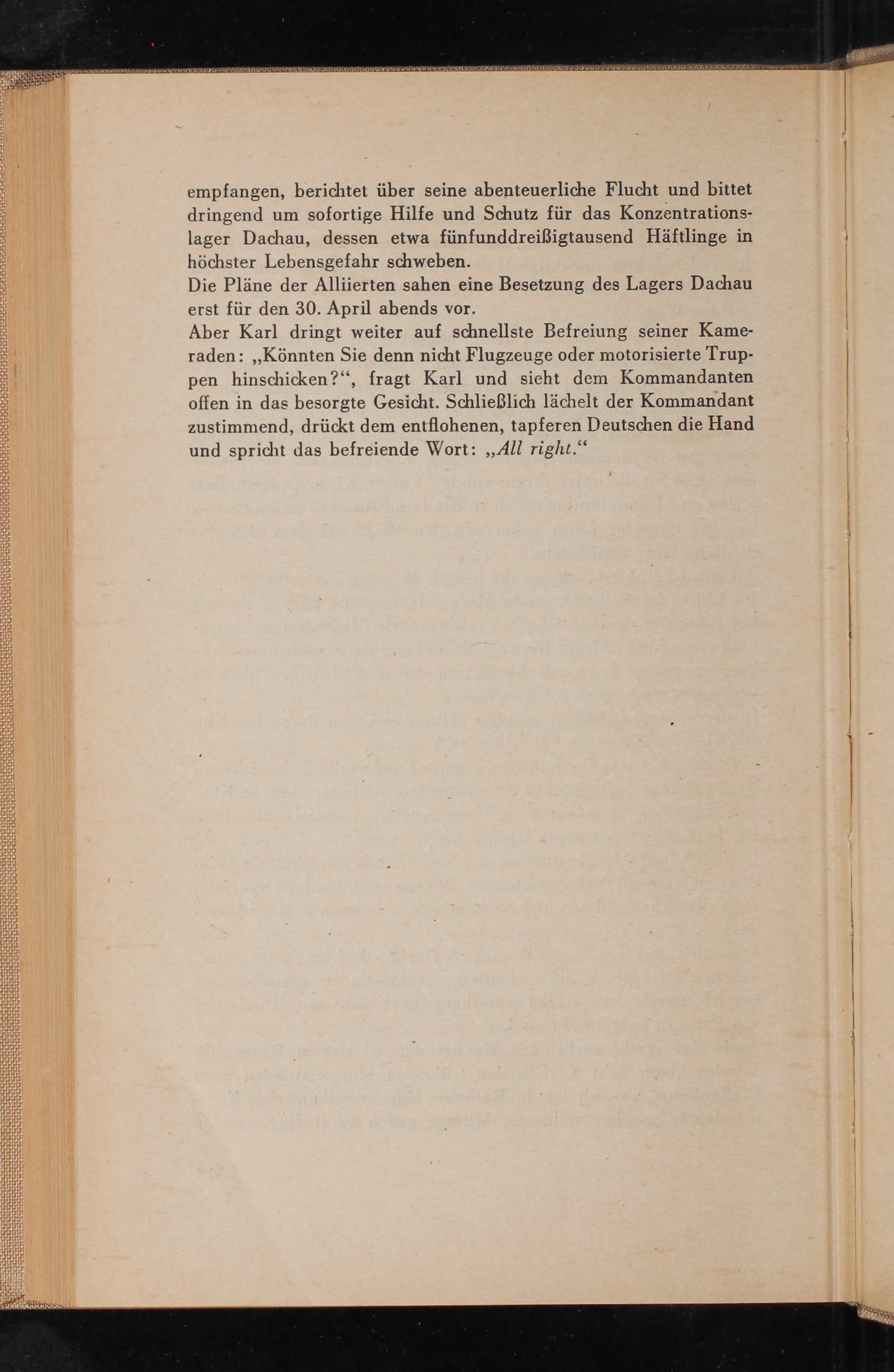 empfangen, berichtet über seine abenteuerliche Flucht und bittet dringend um sofortige Hilfe und Schutz für das Konzentrationslager Dachau, dessen etwa fünfunddreißigtausend Häftlinge in höchster Lebensgefahr schweben.
Die Pläne der Alliierten sahen eine Besetzung des Lagers Dachau erst für den 30. April abends vor.
Aber Karl dringt weiter auf schnellste Befreiung seiner Kameraden: „Könnten Sie denn nicht Flugzeuge oder motorisierte Truppen hinschicken?“, fragt Karl und sieht dem Kommandanten offen in das besorgte Gesicht. Schließlich lächelt der Kommandant zustimmend, drückt dem entflohenen, tapferen Deutschen die Hand und spricht das befreiende Wort: „All right.“